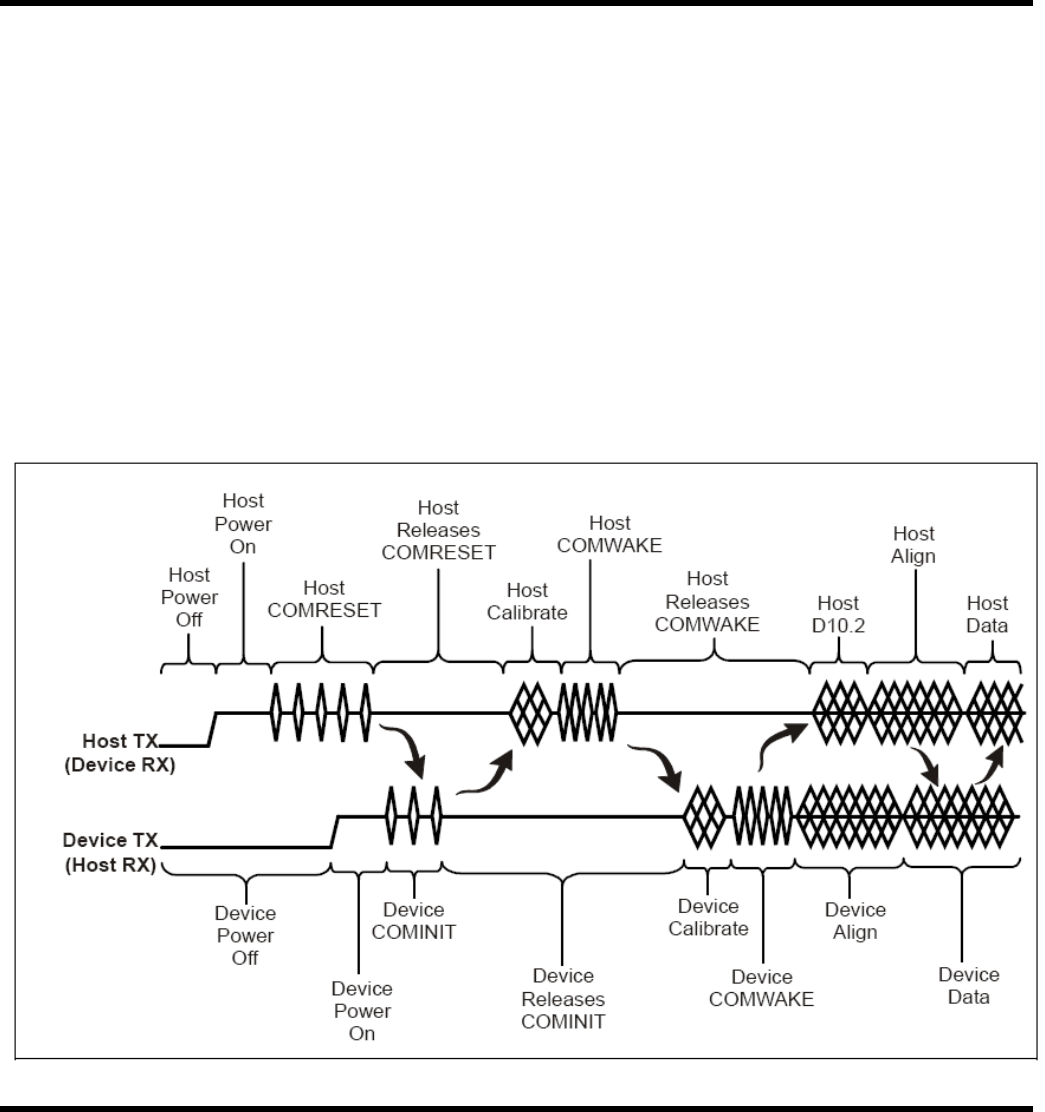 Host Power Off

Host Power On

Host COMRESET

Host Releases COMRESET

Host Calibrate

Host COMWAKE

Host Releases COMWAKE

Host D10.2

Host Align

Host Data

Host TX (Device RX)

Device TX (Host RX)

Device Power Off

Device Power On

Device COMINIT

Device Releases COMINIT

Device Calibrate

Device COMWAKE

Device Align

Device Data